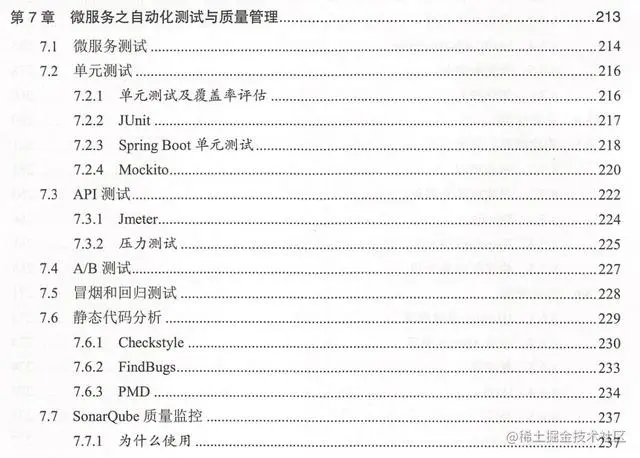 第7章 微服务之自动化测试与质量管理 213

7.1 微服务测试 214

7.2 单元测试 216

7.2.1 单元测试及覆盖率评估 216

7.2.2 JUnit 217

7.2.3 Spring Boot单元测试 218

7.2.4 Mockito 220

7.3 API测试 222

7.3.1 Jmeter 224

7.3.2 压力测试 225

7.4 A/B测试 227

7.5 冒烟和回归测试 228

7.6 静态代码分析 229

7.6.1 Checkstyle 230

7.6.2 FindBugs 233

7.6.3 PMD 234

7.7 SonarQube质量监控 237

7.7.1 为什么使用 237

@稀土掘金技术社区